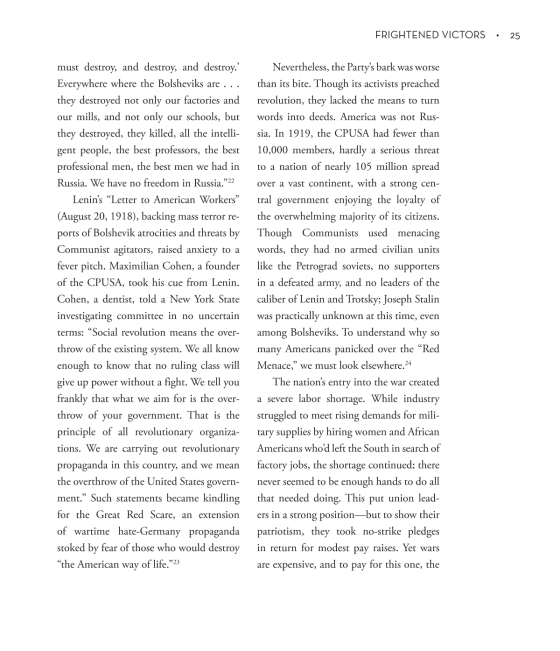 FRIGHTENED VICTORS • 25

must destroy, and destroy, and destroy.' Everywhere where the Bolsheviks are . . . they destroyed not only our factories and our mills, and not only our schools, but they destroyed, they killed, all the intelligent people, the best professors, the best professional men, the best men we had in Russia. We have no freedom in Russia."$^{22}$

Lenin's "Letter to American Workers" (August 20, 1918), backing mass terror reports of Bolshevik atrocities and threats by Communist agitators, raised anxiety to a fever pitch. Maximilian Cohen, a founder of the CPUSA, took his cue from Lenin. Cohen, a dentist, told a New York State investigating committee in no uncertain terms: "Social revolution means the overthrow of the existing system. We all know enough to know that no ruling class will give up power without a fight. We tell you frankly that what we aim for is the overthrow of your government. That is the principle of all revolutionary organizations. We are carrying out revolutionary propaganda in this country, and we mean the overthrow of the United States government." Such statements became kindling for the Great Red Scare, an extension of wartime hate-Germany propaganda stoked by fear of those who would destroy "the American way of life."$^{23}$

Nevertheless, the Party's bark was worse than its bite. Though its activists preached revolution, they lacked the means to turn words into deeds. America was not Russia. In 1919, the CPUSA had fewer than 10,000 members, hardly a serious threat to a nation of nearly 105 million spread over a vast continent, with a strong central government enjoying the loyalty of the overwhelming majority of its citizens. Though Communists used menacing words, they had no armed civilian units like the Petrograd soviets, no supporters in a defeated army, and no leaders of the caliber of Lenin and Trotsky; Joseph Stalin was practically unknown at this time, even among Bolsheviks. To understand why so many Americans panicked over the "Red Menace," we must look elsewhere.$^{24}$

The nation's entry into the war created a severe labor shortage. While industry struggled to meet rising demands for military supplies by hiring women and African Americans who'd left the South in search of factory jobs, the shortage continued; there never seemed to be enough hands to do all that needed doing. This put union leaders in a strong position—but to show their patriotism, they took no-strike pledges in return for modest pay raises. Yet wars are expensive, and to pay for this one, the